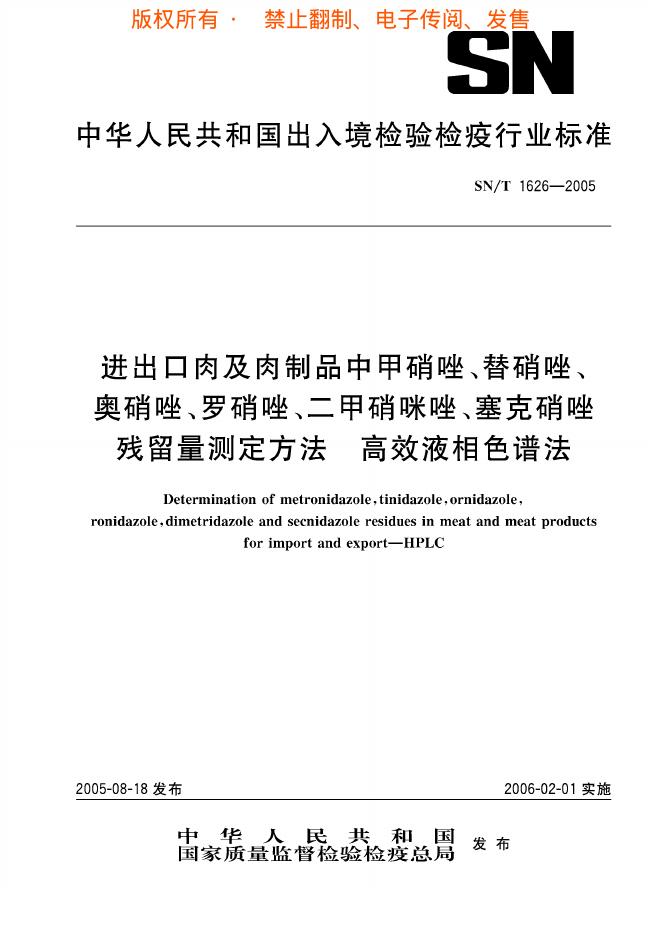 版权所有 · 禁止翻制、电子传阅、发售

SN

中华人民共和国出入境检验检疫行业标准

SN/T 1626—2005

进出口肉及肉制品中甲硝唑、替硝唑、奥硝唑、罗硝唑、二甲硝咪唑、塞克硝唑残留量测定方法 高效液相色谱法

Determination of metronidazole, tinidazole, ornidazole, ronidazole, dimetridazole and secnidazole residues in meat and meat products for import and export—HPLC

2005-08-18 发布

2006-02-01 实施

中华人民共和国
国家质量监督检验检疫总局 发布